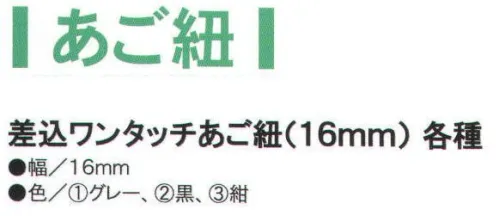 あご紐

差込ワンタッチあご紐（16mm） 各種
●幅／16mm
●色／①グレー、②黒、③紺